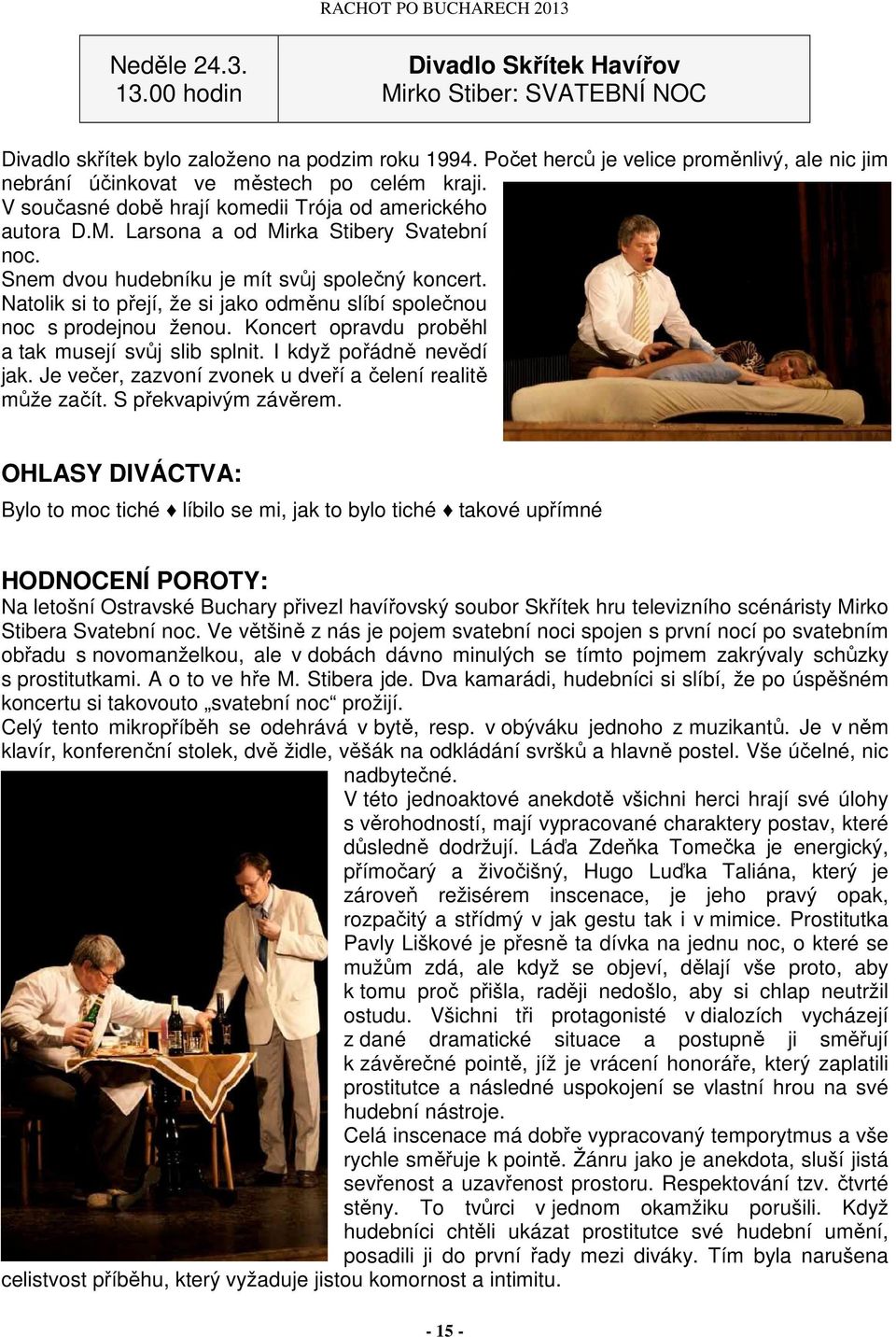 RACHOT PO BUCHARECH 2013

| Neděle 24.3. 13.00 hodin | Divadlo Skřítek Havířov Mirko Stiber: SVATEBNÍ NOC |
|---|---|

Divadlo skřítek bylo založeno na podzim roku 1994. Počet herců je velice proměnlivý, ale nic jim nebrání účinkovat ve městech po celém kraji. V současné době hrají komedii Trója od amerického autora D.M. Larsona a od Mirka Stibery Svatební noc.

Snem dvou hudebníku je mít svůj společný koncert. Natolik si to přejí, že si jako odměnu slíbí společnou noc s prodejnou ženou. Koncert opravdu proběhl a tak musejí svůj slib splnit. I když pořádně nevědí jak. Je večer, zazvoní zvonek u dveří a čelení realitě může začít. S překvapivým závěrem.

OHLASY DIVÁCTVA:

Bylo to moc tiché ♦ líbilo se mi, jak to bylo tiché ♦ takové upřímné

HODNOCENÍ POROTY:

Na letošní Ostravské Buchary přivezl havířovský soubor Skřítek hru televizního scénáristy Mirko Stibera Svatební noc. Ve většině z nás je pojem svatební noci spojen s první nocí po svatebním obřadu s novomanželkou, ale v dobách dávno minulých se tímto pojmem zakrývaly schůzky s prostitutkami. A o to ve hře M. Stibera jde. Dva kamarádi, hudebníci si slíbí, že po úspěšném koncertu si takovouto „svatební noc“ prožijí.

Celý tento mikropříběh se odehrává v bytě, resp. v obýváku jednoho z muzikantů. Je v něm klavír, konferenční stolek, dvě židle, věšák na odkládání svršků a hlavně postel. Vše účelné, nic nadbytečné.

V této jednoaktové anekdotě všichni herci hrají své úlohy s věrohodností, mají vypracované charaktery postav, které důsledně dodržují. Láďa Zdeňka Tomečka je energický, přímočarý a živočišný, Hugo Luďka Taliána, který je zároveň režisérem inscenace, je jeho pravý opak, rozpačitý a střídmý v jak gestu tak i v mimice. Prostitutka Pavly Liškové je přesně ta dívka na jednu noc, o které se mužům zdá, ale když se objeví, dělají vše proto, aby k tomu proč přišla, raději nedošlo, aby si chlap neutržil ostudu. Všichni tři protagonisté v dialozích vycházejí z dané dramatické situace a postupně ji směřují k závěrečné pointě, jíž je vrácení honoráře, který zaplatili prostitutce a následné uspokojení se vlastní hrou na své hudební nástroje.

Celá inscenace má dobře vypracovaný temporytmus a vše rychle směřuje k pointě. Žánru jako je anekdota, sluší jistá sevřenost a uzavřenost prostoru. Respektování tzv. čtvrté stěny. To tvůrci v jednom okamžiku porušili. Když hudebníci chtěli ukázat prostitutce své hudební umění, posadili ji do první řady mezi diváky. Tím byla narušena celistvost příběhu, který vyžaduje jistou komornost a intimitu.

- 15 -